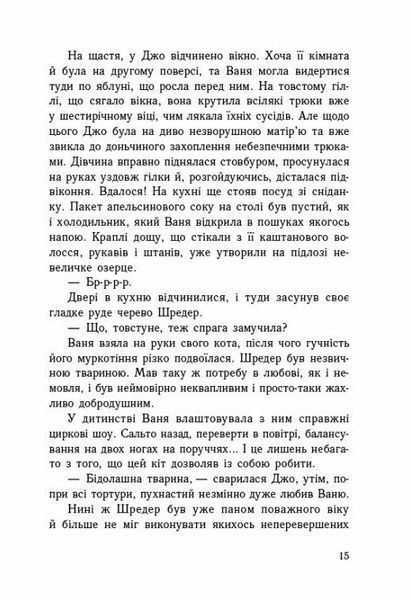 На щастя, у Джо відчинено вікно. Хоча її кімната й була на другому поверсі, та Ваня могла видертися туди по яблуні, що росла перед ним. На товстому гіллі, що сягало вікна, вона крутила всілякі трюки вже у шестирічному віці, чим лякала їхніх сусідів. Але щодо цього Джо була на диво незворушною матір'ю та вже звикла до доньчиного захоплення небезпечними трюками. Дівчина вправно піднялася стовбуром, просунулася на руках уздовж гілки й, розгойдуючись, дісталася підвіконня. Вдалося! На кухні ще стояв посуд зі сніданку. Пакет апельсинового соку на столі був пустий, як і холодильник, який Ваня відкрила в пошуках якогось напою. Краплі дощу, що стікали з її каштанового волосся, рукавів і штанів, уже утворили на підлозі невеличке озерце.

— Бр-р-р-р.

Двері в кухню відчинилися, і туди засунув своє гладке руде черево Шредер.

— Що, товстуне, теж спрага замучила?

Ваня взяла на руки свого кота, після чого гучність його муркотіння різко подвоїлася. Шредер був незвичною твариною. Мав таку ж потребу в любові, як і немовля, і був неймовірно неквапливим і просто-таки жахливо добродушним.

У дитинстві Ваня влаштовувала з ним справжні циркові шоу. Сальто назад, переверти в повітрі, балансування на двох ногах на поруччях... І це лишень небагато з того, що цей кіт дозволяв із собою робити.

— Бідолашна тварина, — сварилася Джо, утім, попри всі тортури, пухнастий незмінно дуже любив Ваню.

Нині ж Шредер був уже паном поважного віку й більше не міг виконувати якихось неперевершених

15